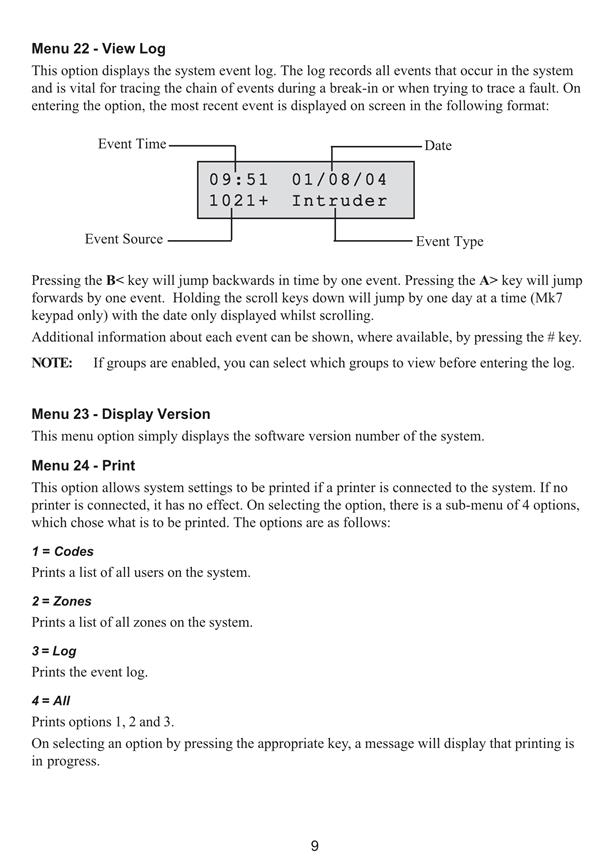 Menu 22 - View Log

This option displays the system event log. The log records all events that occur in the system and is vital for tracing the chain of events during a break-in or when trying to trace a fault. On entering the option, the most recent event is displayed on screen in the following format:

Event Time

Date

09:51 01/08/04
1021+ Intruder

Event Source

Event Type

Pressing the B< key will jump backwards in time by one event. Pressing the A> key will jump forwards by one event. Holding the scroll keys down will jump by one day at a time (Mk7 keypad only) with the date only displayed whilst scrolling.

Additional information about each event can be shown, where available, by pressing the # key.

NOTE: If groups are enabled, you can select which groups to view before entering the log.

Menu 23 - Display Version

This menu option simply displays the software version number of the system.

Menu 24 - Print

This option allows system settings to be printed if a printer is connected to the system. If no printer is connected, it has no effect. On selecting the option, there is a sub-menu of 4 options, which chose what is to be printed. The options are as follows:

1 = Codes

Prints a list of all users on the system.

2 = Zones

Prints a list of all zones on the system.

3 = Log

Prints the event log.

4 = All

Prints options 1, 2 and 3.

On selecting an option by pressing the appropriate key, a message will display that printing is in progress.

9